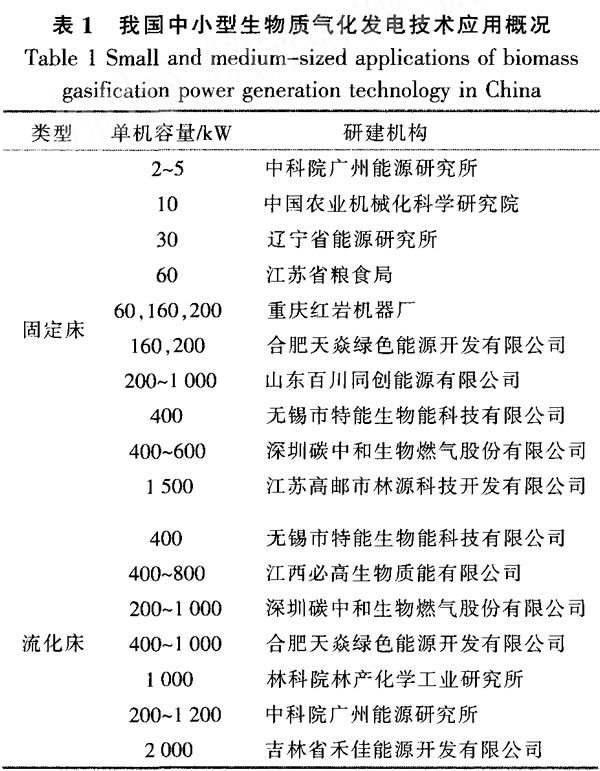 表 1　我国中小型生物质气化发电技术应用概况

Table 1 Small and medium-sized applications of biomass gasification power generation technology in China

| 类型 | 单机容量/kW | 研建机构 |
|---|---|---|
| 固定床 | 2~5 | 中科院广州能源研究所 |
| | 10 | 中国农业机械化科学研究院 |
| | 30 | 辽宁省能源研究所 |
| | 60 | 江苏省粮食局 |
| | 60,160,200 | 重庆红岩机器厂 |
| | 160,200 | 合肥天焱绿色能源开发有限公司 |
| | 200~1 000 | 山东百川同创能源有限公司 |
| | 400 | 无锡市特能生物能科技有限公司 |
| | 400~600 | 深圳碳中和生物燃气股份有限公司 |
| | 1 500 | 江苏高邮市林源科技开发有限公司 |
| 流化床 | 400 | 无锡市特能生物能科技有限公司 |
| | 400~800 | 江西必高生物质能有限公司 |
| | 200~1 000 | 深圳碳中和生物燃气股份有限公司 |
| | 400~1 000 | 合肥天焱绿色能源开发有限公司 |
| | 1 000 | 林科院林产化学工业研究所 |
| | 200~1 200 | 中科院广州能源研究所 |
| | 2 000 | 吉林省禾佳能源开发有限公司 |